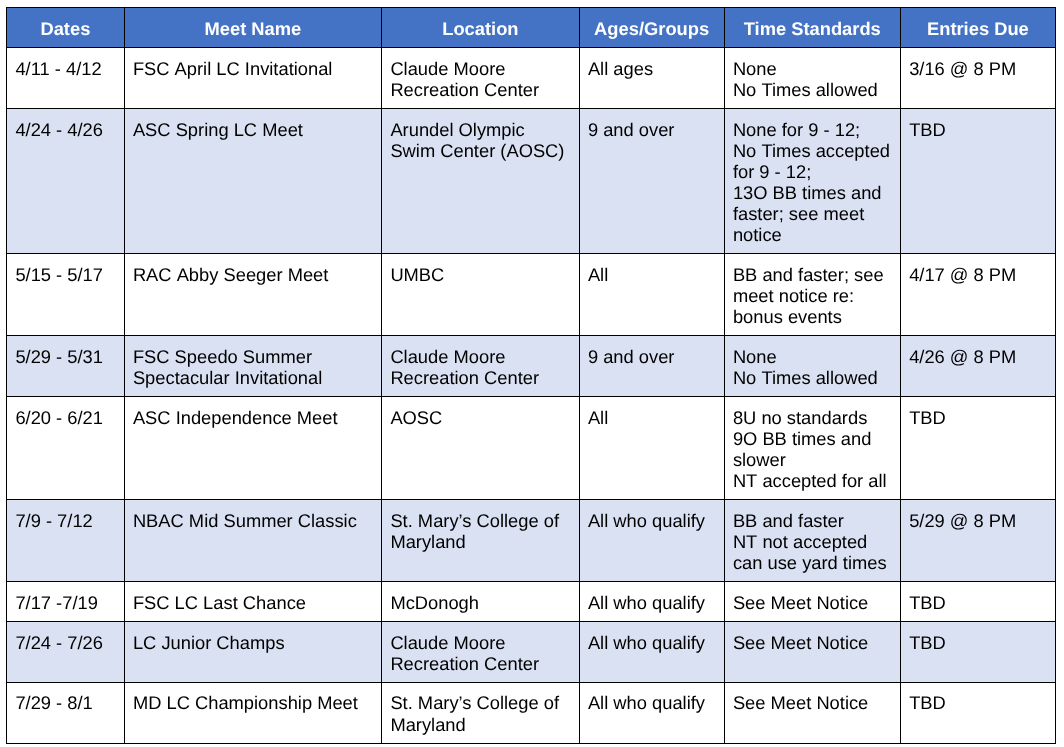 | Dates | Meet Name | Location | Ages/Groups | Time Standards | Entries Due |
|---|---|---|---|---|---|
| 4/11 - 4/12 | FSC April LC Invitational | Claude Moore Recreation Center | All ages | None No Times allowed | 3/16 @ 8 PM |
| 4/24 - 4/26 | ASC Spring LC Meet | Arundel Olympic Swim Center (AOSC) | 9 and over | None for 9 - 12; No Times accepted for 9 - 12; 13O BB times and faster; see meet notice | TBD |
| 5/15 - 5/17 | RAC Abby Seeger Meet | UMBC | All | BB and faster; see meet notice re: bonus events | 4/17 @ 8 PM |
| 5/29 - 5/31 | FSC Speedo Summer Spectacular Invitational | Claude Moore Recreation Center | 9 and over | None No Times allowed | 4/26 @ 8 PM |
| 6/20 - 6/21 | ASC Independence Meet | AOSC | All | 8U no standards 9O BB times and slower NT accepted for all | TBD |
| 7/9 - 7/12 | NBAC Mid Summer Classic | St. Mary's College of Maryland | All who qualify | BB and faster NT not accepted can use yard times | 5/29 @ 8 PM |
| 7/17 -7/19 | FSC LC Last Chance | McDonogh | All who qualify | See Meet Notice | TBD |
| 7/24 - 7/26 | LC Junior Champs | Claude Moore Recreation Center | All who qualify | See Meet Notice | TBD |
| 7/29 - 8/1 | MD LC Championship Meet | St. Mary's College of Maryland | All who qualify | See Meet Notice | TBD |